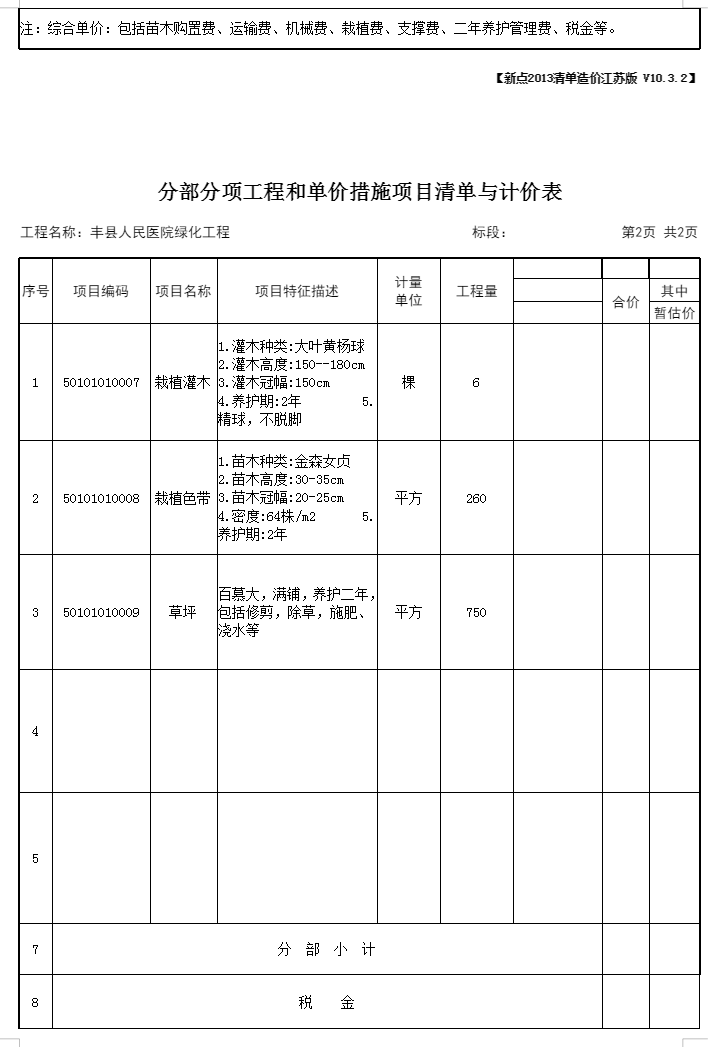 注：综合单价：包括苗木购置费、运输费、机械费、栽植费、支撑费、二年养护管理费、税金等。

【新点2013清单造价江苏版 V10.3.2】

分部分项工程和单价措施项目清单与计价表

工程名称：丰县人民医院绿化工程　　标段：　　第2页 共2页

| 序号 | 项目编码 | 项目名称 | 项目特征描述 | 计量单位 | 工程量 | | 合价 | 其中 暂估价 |
|---|---|---|---|---|---|---|---|---|
| 1 | 50101010007 | 栽植灌木 | 1.灌木种类:大叶黄杨球 2.灌木高度:150--180cm 3.灌木冠幅:150cm 4.养护期:2年 5.精球，不脱脚 | 棵 | 6 | | | |
| 2 | 50101010008 | 栽植色带 | 1.苗木种类:金森女贞 2.苗木高度:30-35cm 3.苗木冠幅:20-25cm 4.密度:64株/m2 5.养护期:2年 | 平方 | 260 | | | |
| 3 | 50101010009 | 草坪 | 百慕大，满铺，养护二年，包括修剪，除草，施肥、浇水等 | 平方 | 750 | | | |
| 4 | | | | | | | | |
| 5 | | | | | | | | |
| 7 | 分 部 小 计 | | | | | | | |
| 8 | 税 金 | | | | | | | |